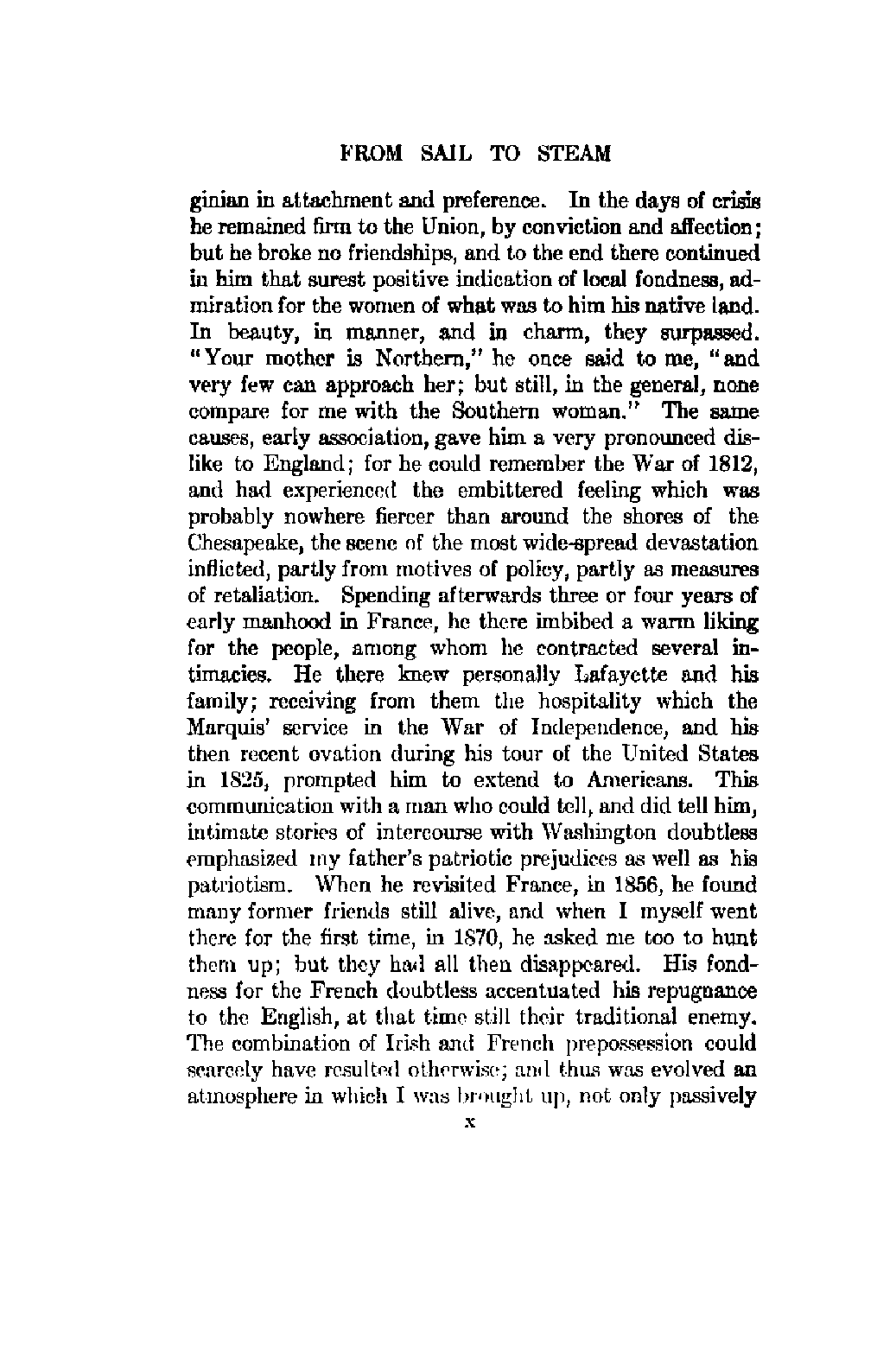 FROM SAIL TO STEAM

ginian in attachment and preference. In the days of crisis he remained firm to the Union, by conviction and affection; but he broke no friendships, and to the end there continued in him that surest positive indication of local fondness, admiration for the women of what was to him his native land. In beauty, in manner, and in charm, they surpassed. "Your mother is Northern," he once said to me, "and very few can approach her; but still, in the general, none compare for me with the Southern woman." The same causes, early association, gave him a very pronounced dislike to England; for he could remember the War of 1812, and had experienced the embittered feeling which was probably nowhere fiercer than around the shores of the Chesapeake, the scene of the most wide-spread devastation inflicted, partly from motives of policy, partly as measures of retaliation. Spending afterwards three or four years of early manhood in France, he there imbibed a warm liking for the people, among whom he contracted several intimacies. He there knew personally Lafayette and his family; receiving from them the hospitality which the Marquis' service in the War of Independence, and his then recent ovation during his tour of the United States in 1825, prompted him to extend to Americans. This communication with a man who could tell, and did tell him, intimate stories of intercourse with Washington doubtless emphasized my father's patriotic prejudices as well as his patriotism. When he revisited France, in 1856, he found many former friends still alive, and when I myself went there for the first time, in 1870, he asked me too to hunt them up; but they had all then disappeared. His fondness for the French doubtless accentuated his repugnance to the English, at that time still their traditional enemy. The combination of Irish and French prepossession could scarcely have resulted otherwise; and thus was evolved an atmosphere in which I was brought up, not only passively

x